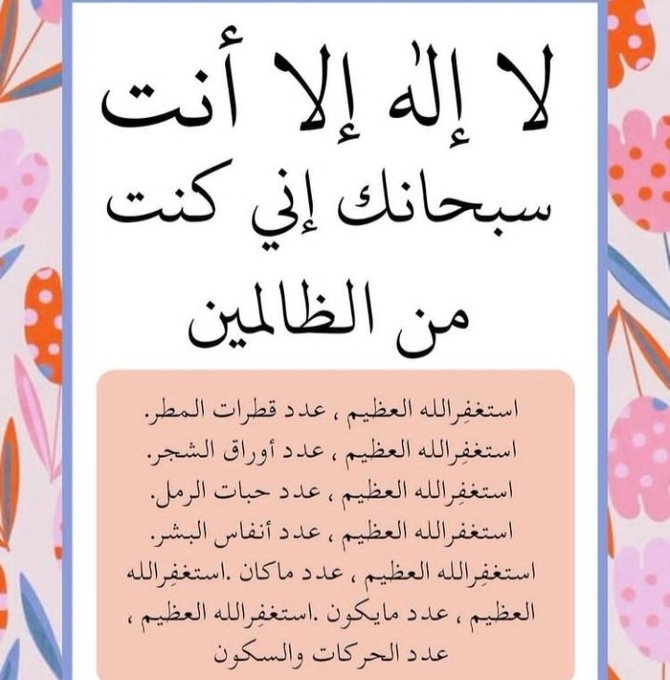 لا إله إلا أنت
سبحانك إني كنت
من الظالمين

استغفِرالله العظيم ، عدد قطرات المطر.
استغفِرالله العظيم ، عدد أوراق الشجر.
استغفِرالله العظيم ، عدد حبات الرمل.
استغفرالله العظيم ، عدد أنفاس البشر.
استغفِرالله العظيم ، عدد ماكان .استغفِرالله العظيم ، عدد مايكون .استغفِرالله العظيم ، عدد الحركات والسكون